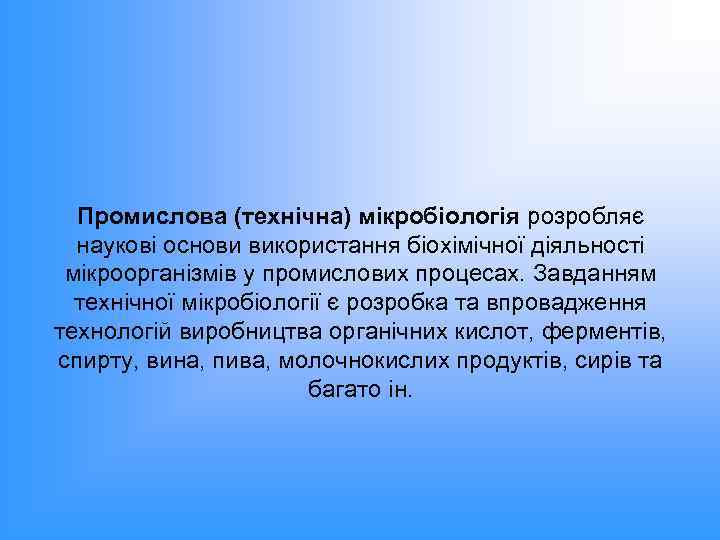 Промислова (технічна) мікробіологія розробляє наукові основи використання біохімічної діяльності мікроорганізмів у промислових процесах. Завданням технічної мікробіології є розробка та впровадження технологій виробництва органічних кислот, ферментів, спирту, вина, пива, молочнокислих продуктів, сирів та багато ін.